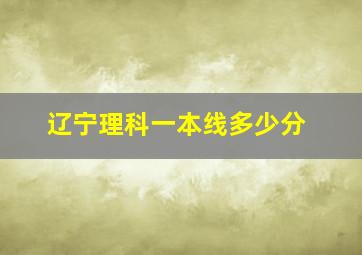 辽宁理科一本线多少分